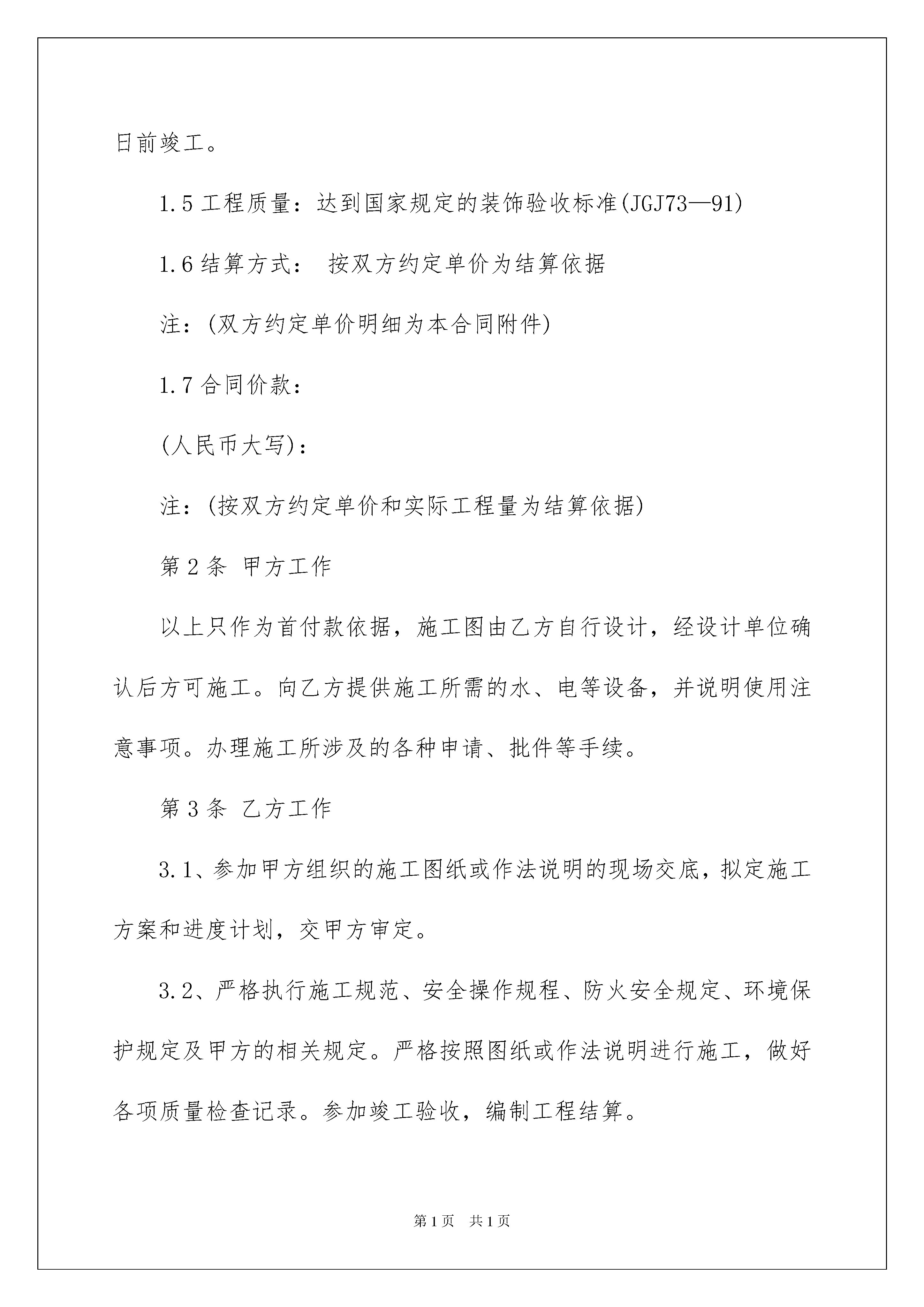 日前竣工。

1.5 工程质量：达到国家规定的装饰验收标准(JGJ73—91)

1.6 结算方式： 按双方约定单价为结算依据

注：(双方约定单价明细为本合同附件)

1.7 合同价款：

(人民币大写)：

注：(按双方约定单价和实际工程量为结算依据)

第 2 条 甲方工作

以上只作为首付款依据，施工图由乙方自行设计，经设计单位确认后方可施工。向乙方提供施工所需的水、电等设备，并说明使用注意事项。办理施工所涉及的各种申请、批件等手续。

第 3 条 乙方工作

3.1、参加甲方组织的施工图纸或作法说明的现场交底，拟定施工方案和进度计划，交甲方审定。

3.2、严格执行施工规范、安全操作规程、防火安全规定、环境保护规定及甲方的相关规定。严格按照图纸或作法说明进行施工，做好各项质量检查记录。参加竣工验收，编制工程结算。

第 1 页 共 1 页